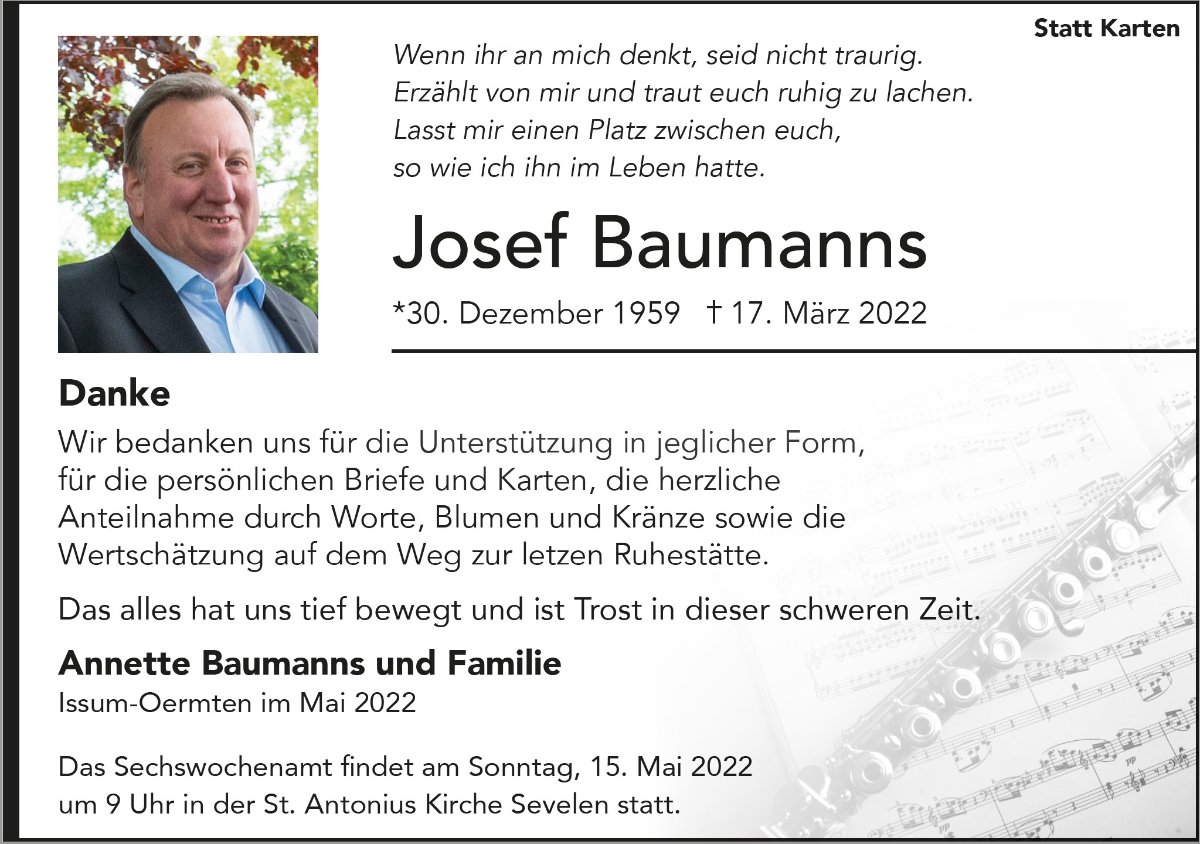 Statt Karten

Wenn ihr an mich denkt, seid nicht traurig.
Erzählt von mir und traut euch ruhig zu lachen.
Lasst mir einen Platz zwischen euch,
so wie ich ihn im Leben hatte.

Josef Baumanns

*30. Dezember 1959 † 17. März 2022

Danke

Wir bedanken uns für die Unterstützung in jeglicher Form, für die persönlichen Briefe und Karten, die herzliche Anteilnahme durch Worte, Blumen und Kränze sowie die Wertschätzung auf dem Weg zur letzen Ruhestätte.

Das alles hat uns tief bewegt und ist Trost in dieser schweren Zeit.

Annette Baumanns und Familie
Issum-Oermten im Mai 2022

Das Sechswochenamt findet am Sonntag, 15. Mai 2022 um 9 Uhr in der St. Antonius Kirche Sevelen statt.